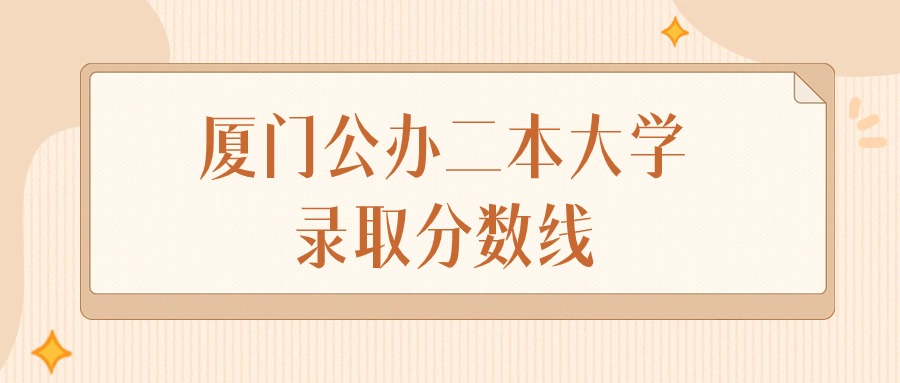 厦门公办二本大学
录取分数线